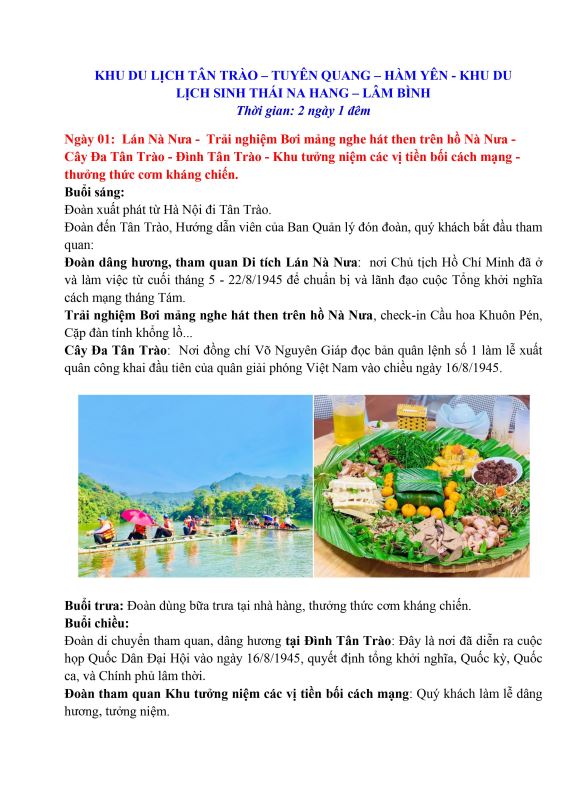 KHU DU LỊCH TÂN TRÀO – TUYÊN QUANG – HÀM YÊN - KHU DU LỊCH SINH THÁI NA HANG – LÂM BÌNH
Thời gian: 2 ngày 1 đêm

Ngày 01: Lán Nà Nưa - Trải nghiệm Bơi mảng nghe hát then trên hồ Nà Nưa - Cây Đa Tân Trào - Đình Tân Trào - Khu tưởng niệm các vị tiền bối cách mạng - thưởng thức cơm kháng chiến.
Buổi sáng:
Đoàn xuất phát từ Hà Nội đi Tân Trào.
Đoàn đến Tân Trào, Hướng dẫn viên của Ban Quản lý đón đoàn, quý khách bắt đầu tham quan:
Đoàn dâng hương, tham quan Di tích Lán Nà Nưa: nơi Chủ tịch Hồ Chí Minh đã ở và làm việc từ cuối tháng 5 - 22/8/1945 để chuẩn bị và lãnh đạo cuộc Tổng khởi nghĩa cách mạng tháng Tám.
Trải nghiệm Bơi mảng nghe hát then trên hồ Nà Nưa, check-in Cầu hoa Khuôn Pén, Cặp đàn tính khổng lồ...
Cây Đa Tân Trào: Nơi đồng chí Võ Nguyên Giáp đọc bản quân lệnh số 1 làm lễ xuất quân công khai đầu tiên của quân giải phóng Việt Nam vào chiều ngày 16/8/1945.

Buổi trưa: Đoàn dùng bữa trưa tại nhà hàng, thưởng thức cơm kháng chiến.
Buổi chiều:
Đoàn di chuyển tham quan, dâng hương tại Đình Tân Trào: Đây là nơi đã diễn ra cuộc họp Quốc Dân Đại Hội vào ngày 16/8/1945, quyết định tổng khởi nghĩa, Quốc kỳ, Quốc ca, và Chính phủ lâm thời.
Đoàn tham quan Khu tưởng niệm các vị tiền bối cách mạng: Quý khách làm lễ dâng hương, tưởng niệm.